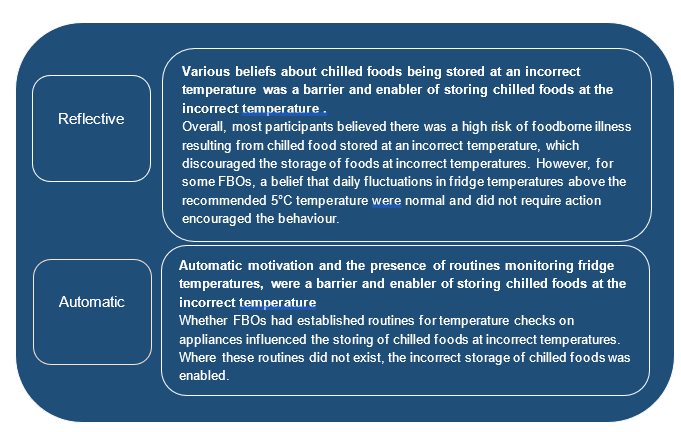 Reflective

Various beliefs about chilled foods being stored at an incorrect temperature was a barrier and enabler of storing chilled foods at the incorrect temperature .
Overall, most participants believed there was a high risk of foodborne illness resulting from chilled food stored at an incorrect temperature, which discouraged the storage of foods at incorrect temperatures. However, for some FBOs, a belief that daily fluctuations in fridge temperatures above the recommended 5°C temperature were normal and did not require action encouraged the behaviour.

Automatic

Automatic motivation and the presence of routines monitoring fridge temperatures, were a barrier and enabler of storing chilled foods at the incorrect temperature
Whether FBOs had established routines for temperature checks on appliances influenced the storing of chilled foods at incorrect temperatures. Where these routines did not exist, the incorrect storage of chilled foods was enabled.